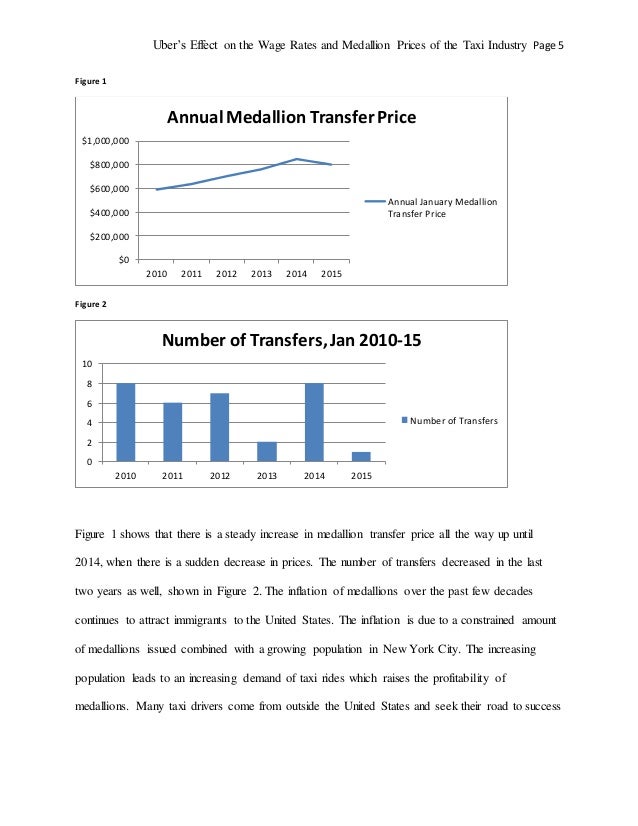 Uber's Effect on the Wage Rates and Medallion Prices of the Taxi Industry Page 5

Figure 1

Annual Medallion Transfer Price

$1,000,000
$800,000
$600,000
$400,000
$200,000
$0

2010 2011 2012 2013 2014 2015

Annual January Medallion Transfer Price

Figure 2

Number of Transfers, Jan 2010-15

10
8
6
4
2
0

2010 2011 2012 2013 2014 2015

Number of Transfers

Figure 1 shows that there is a steady increase in medallion transfer price all the way up until 2014, when there is a sudden decrease in prices. The number of transfers decreased in the last two years as well, shown in Figure 2. The inflation of medallions over the past few decades continues to attract immigrants to the United States. The inflation is due to a constrained amount of medallions issued combined with a growing population in New York City. The increasing population leads to an increasing demand of taxi rides which raises the profitability of medallions. Many taxi drivers come from outside the United States and seek their road to success